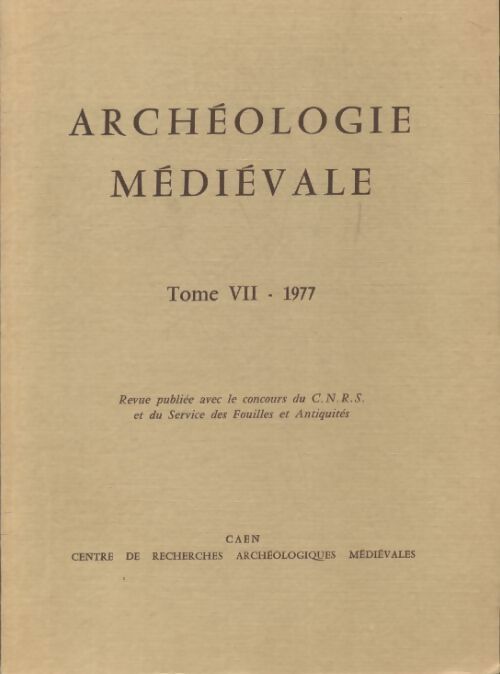 ARCHÉOLOGIE
MÉDIÉVALE

Tome VII - 1977

Revue publiée avec le concours du C.N.R.S.
et du Service des Fouilles et Antiquités

CAEN
CENTRE DE RECHERCHES ARCHÉOLOGIQUES MÉDIÉVALES